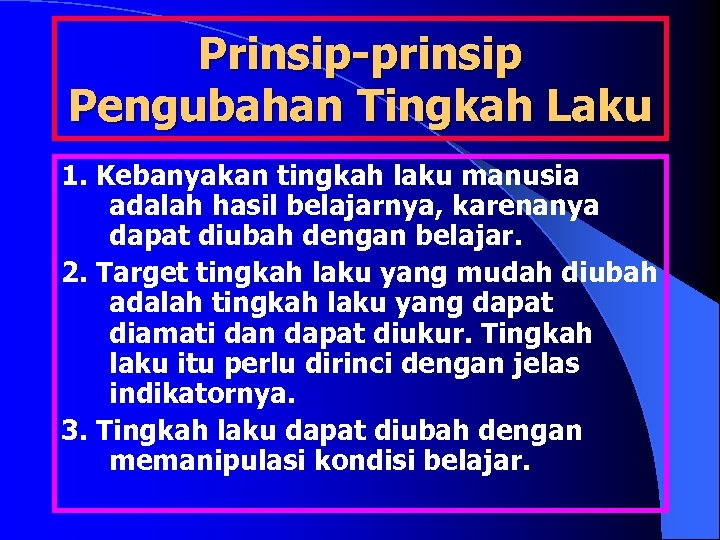 Prinsip-prinsip Pengubahan Tingkah Laku

1. Kebanyakan tingkah laku manusia adalah hasil belajarnya, karenanya dapat diubah dengan belajar.

2. Target tingkah laku yang mudah diubah adalah tingkah laku yang dapat diamati dan dapat diukur. Tingkah laku itu perlu dirinci dengan jelas indikatornya.

3. Tingkah laku dapat diubah dengan memanipulasi kondisi belajar.